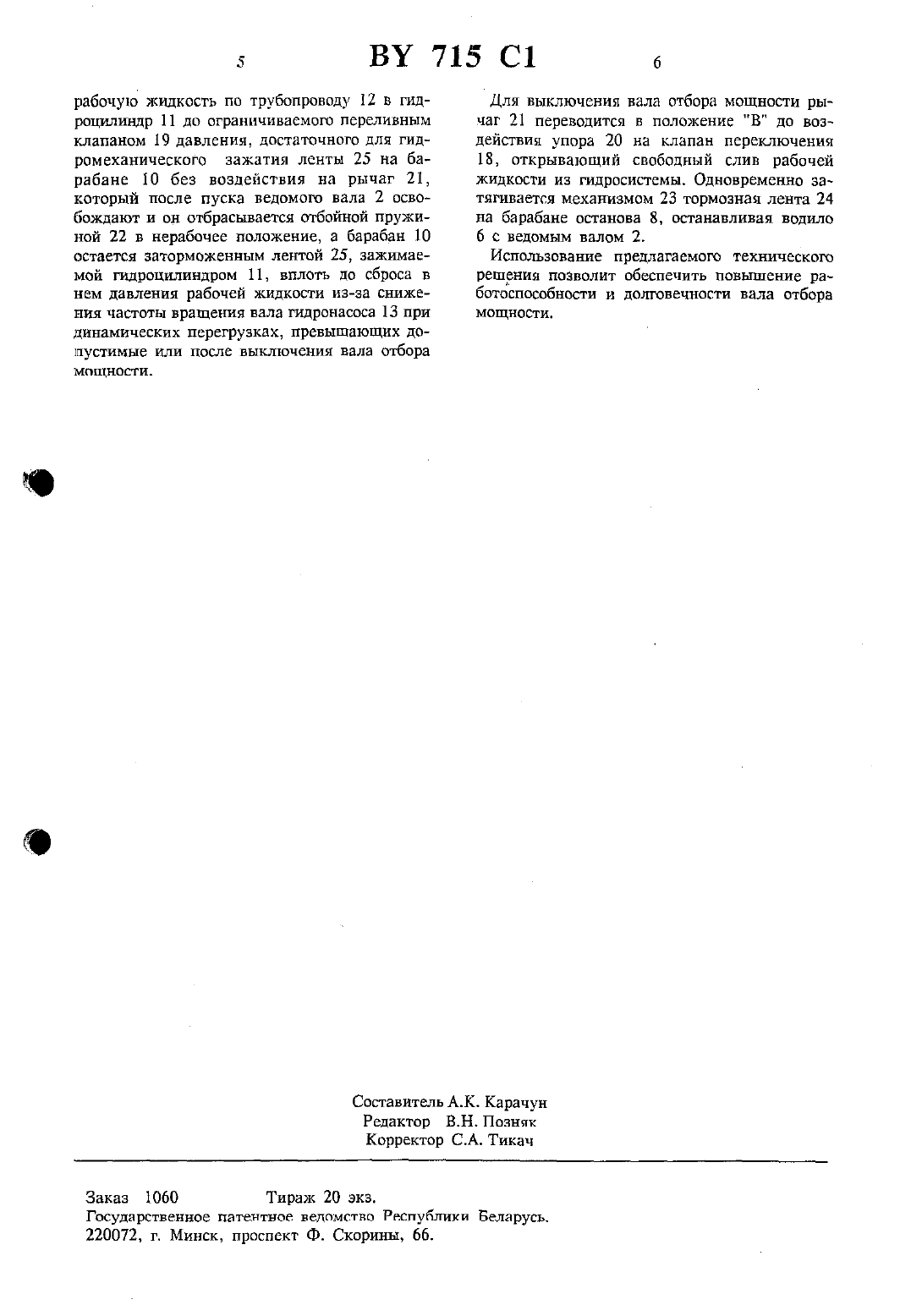 5 BY 715 C1 6

рабочую жидкость по трубопроводу 12 в гидроцилиндр 11 до ограничиваемого переливным клапаном 19 давления, достаточного для гидромеханического зажатия ленты 25 на барабане 10 без воздействия на рычаг 21, который после пуска ведомого вала 2 освобождают и он отбрасывается отбойной пружиной 22 в нерабочее положение, а барабан 10 остается заторможенным лентой 25, зажимаемой гидроцилиндром 11, вплоть до сброса в нем давления рабочей жидкости из-за снижения частоты вращения вала гидронасоса 13 при динамических перегрузках, превышающих допустимые или после выключения вала отбора мощности.

Для выключения вала отбора мощности рычаг 21 переводится в положение "В" до воздействия упора 20 на клапан переключения 18, открывающий свободный слив рабочей жидкости из гидросистемы. Одновременно затягивается механизмом 23 тормозная лента 24 на барабане останова 8, останавливая водило 6 с ведомым валом 2.

Использование предлагаемого технического решения позволит обеспечить повышение работоспособности и долговечности вала отбора мощности.

Составитель А.К. Карачун
Редактор В.Н. Позняк
Корректор С.А. Тикач

Заказ 1060 Тираж 20 экз.
Государственное патентное ведомство Республики Беларусь.
220072, г. Минск, проспект Ф. Скорины, 66.